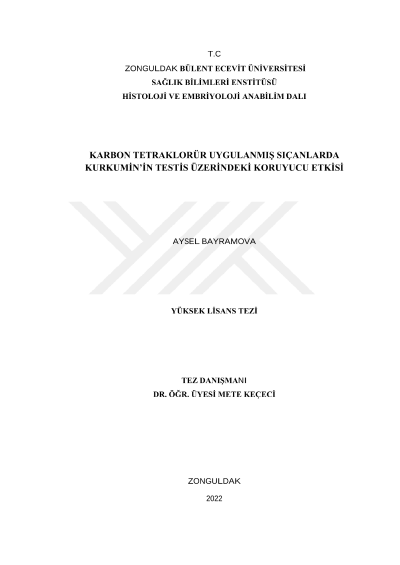 T.C
ZONGULDAK BÜLENT ECEVİT ÜNİVERSİTESİ
SAĞLIK BİLİMLERİ ENSTİTÜSÜ
HİSTOLOJİ VE EMBRİYOLOJİ ANABİLİM DALI

KARBON TETRAKLORÜR UYGULANMIŞ SIÇANLARDA
KURKUMİN'İN TESTİS ÜZERİNDEKİ KORUYUCU ETKİSİ

AYSEL BAYRAMOVA

YÜKSEK LİSANS TEZİ

TEZ DANIŞMANI
DR. ÖĞR. ÜYESİ METE KEÇECİ

ZONGULDAK

2022